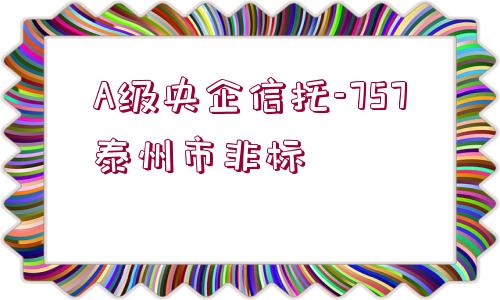 A级央企信托-757泰州市非标